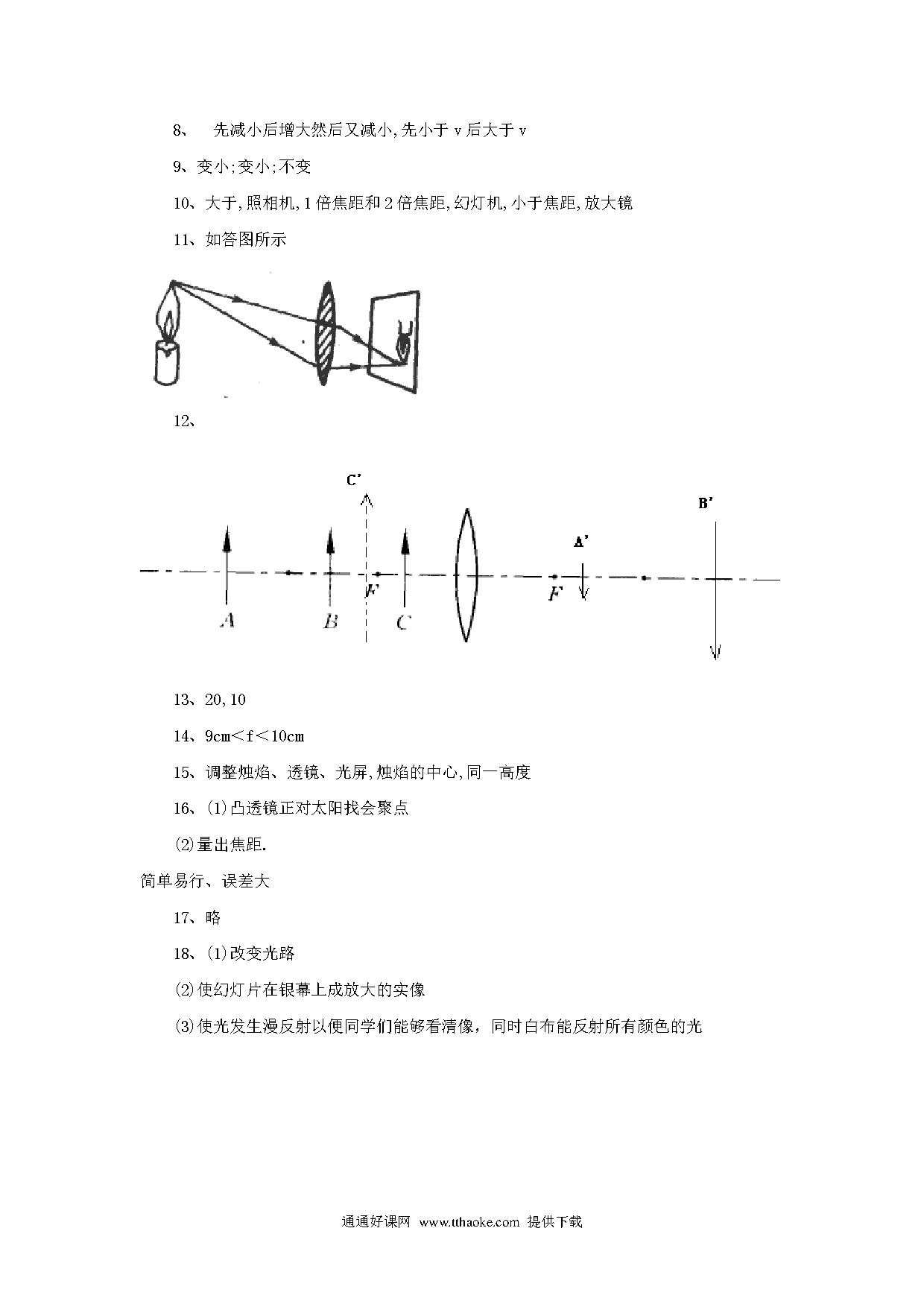 8、 先减小后增大然后又减小,先小于 v 后大于 v

9、变小;变小;不变

10、大于,照相机,1 倍焦距和 2 倍焦距,幻灯机,小于焦距,放大镜

11、如答图所示

12、

C'

B'

A'

F

F

A

B

C

13、20,10

14、9cm＜f＜10cm

15、调整烛焰、透镜、光屏,烛焰的中心,同一高度

16、(1)凸透镜正对太阳找会聚点

(2)量出焦距.

简单易行、误差大

17、略

18、(1)改变光路

(2)使幻灯片在银幕上成放大的实像

(3)使光发生漫反射以便同学们能够看清像，同时白布能反射所有颜色的光

通通好课网 www.tthaoke.com 提供下载